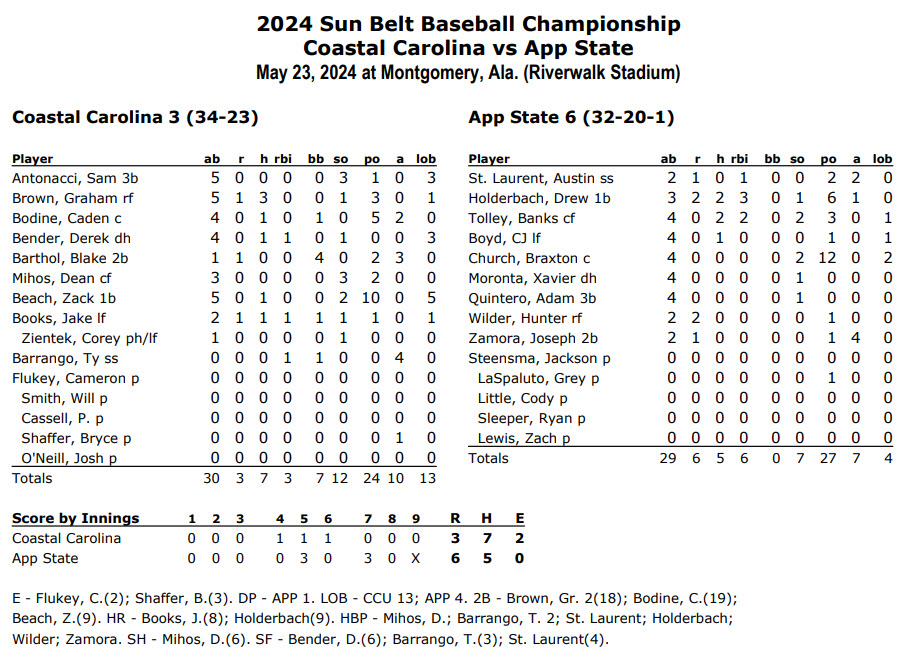 2024 Sun Belt Baseball Championship
Coastal Carolina vs App State
May 23, 2024 at Montgomery, Ala. (Riverwalk Stadium)

Coastal Carolina 3 (34-23)

| Player | ab | r | h | rbi | bb | so | po | a | lob |
|---|---|---|---|---|---|---|---|---|---|
| Antonacci, Sam 3b | 5 | 0 | 0 | 0 | 0 | 3 | 1 | 0 | 3 |
| Brown, Graham rf | 5 | 1 | 3 | 0 | 0 | 1 | 3 | 0 | 1 |
| Bodine, Caden c | 4 | 0 | 1 | 0 | 1 | 0 | 5 | 2 | 0 |
| Bender, Derek dh | 4 | 0 | 1 | 1 | 0 | 1 | 0 | 0 | 3 |
| Barthol, Blake 2b | 1 | 1 | 0 | 0 | 4 | 0 | 2 | 3 | 0 |
| Mihos, Dean cf | 3 | 0 | 0 | 0 | 0 | 3 | 2 | 0 | 0 |
| Beach, Zack 1b | 5 | 0 | 1 | 0 | 0 | 2 | 10 | 0 | 5 |
| Books, Jake lf | 2 | 1 | 1 | 1 | 1 | 1 | 1 | 0 | 1 |
| Zientek, Corey ph/lf | 1 | 0 | 0 | 0 | 0 | 1 | 0 | 0 | 0 |
| Barrango, Ty ss | 0 | 0 | 0 | 1 | 1 | 0 | 0 | 4 | 0 |
| Flukey, Cameron p | 0 | 0 | 0 | 0 | 0 | 0 | 0 | 0 | 0 |
| Smith, Will p | 0 | 0 | 0 | 0 | 0 | 0 | 0 | 0 | 0 |
| Cassell, P. p | 0 | 0 | 0 | 0 | 0 | 0 | 0 | 0 | 0 |
| Shaffer, Bryce p | 0 | 0 | 0 | 0 | 0 | 0 | 0 | 1 | 0 |
| O'Neill, Josh p | 0 | 0 | 0 | 0 | 0 | 0 | 0 | 0 | 0 |
| Totals | 30 | 3 | 7 | 3 | 7 | 12 | 24 | 10 | 13 |

App State 6 (32-20-1)

| Player | ab | r | h | rbi | bb | so | po | a | lob |
|---|---|---|---|---|---|---|---|---|---|
| St. Laurent, Austin ss | 2 | 1 | 0 | 1 | 0 | 0 | 2 | 2 | 0 |
| Holderbach, Drew 1b | 3 | 2 | 2 | 3 | 0 | 1 | 6 | 1 | 0 |
| Tolley, Banks cf | 4 | 0 | 2 | 2 | 0 | 2 | 3 | 0 | 1 |
| Boyd, CJ lf | 4 | 0 | 1 | 0 | 0 | 0 | 1 | 0 | 1 |
| Church, Braxton c | 4 | 0 | 0 | 0 | 0 | 2 | 12 | 0 | 2 |
| Moronta, Xavier dh | 4 | 0 | 0 | 0 | 0 | 1 | 0 | 0 | 0 |
| Quintero, Adam 3b | 4 | 0 | 0 | 0 | 0 | 1 | 0 | 0 | 0 |
| Wilder, Hunter rf | 2 | 2 | 0 | 0 | 0 | 0 | 1 | 0 | 0 |
| Zamora, Joseph 2b | 2 | 1 | 0 | 0 | 0 | 0 | 1 | 4 | 0 |
| Steensma, Jackson p | 0 | 0 | 0 | 0 | 0 | 0 | 0 | 0 | 0 |
| LaSpaluto, Grey p | 0 | 0 | 0 | 0 | 0 | 0 | 1 | 0 | 0 |
| Little, Cody p | 0 | 0 | 0 | 0 | 0 | 0 | 0 | 0 | 0 |
| Sleeper, Ryan p | 0 | 0 | 0 | 0 | 0 | 0 | 0 | 0 | 0 |
| Lewis, Zach p | 0 | 0 | 0 | 0 | 0 | 0 | 0 | 0 | 0 |
| Totals | 29 | 6 | 5 | 6 | 0 | 7 | 27 | 7 | 4 |

| Score by Innings | 1 | 2 | 3 | 4 | 5 | 6 | 7 | 8 | 9 | R | H | E |
|---|---|---|---|---|---|---|---|---|---|---|---|---|
| Coastal Carolina | 0 | 0 | 0 | 1 | 1 | 1 | 0 | 0 | 0 | 3 | 7 | 2 |
| App State | 0 | 0 | 0 | 0 | 3 | 0 | 3 | 0 | X | 6 | 5 | 0 |

E - Flukey, C.(2); Shaffer, B.(3). DP - APP 1. LOB - CCU 13; APP 4. 2B - Brown, Gr. 2(18); Bodine, C.(19); Beach, Z.(9). HR - Books, J.(8); Holderbach(9). HBP - Mihos, D.; Barrango, T. 2; St. Laurent; Holderbach; Wilder; Zamora. SH - Mihos, D.(6). SF - Bender, D.(6); Barrango, T.(3); St. Laurent(4).